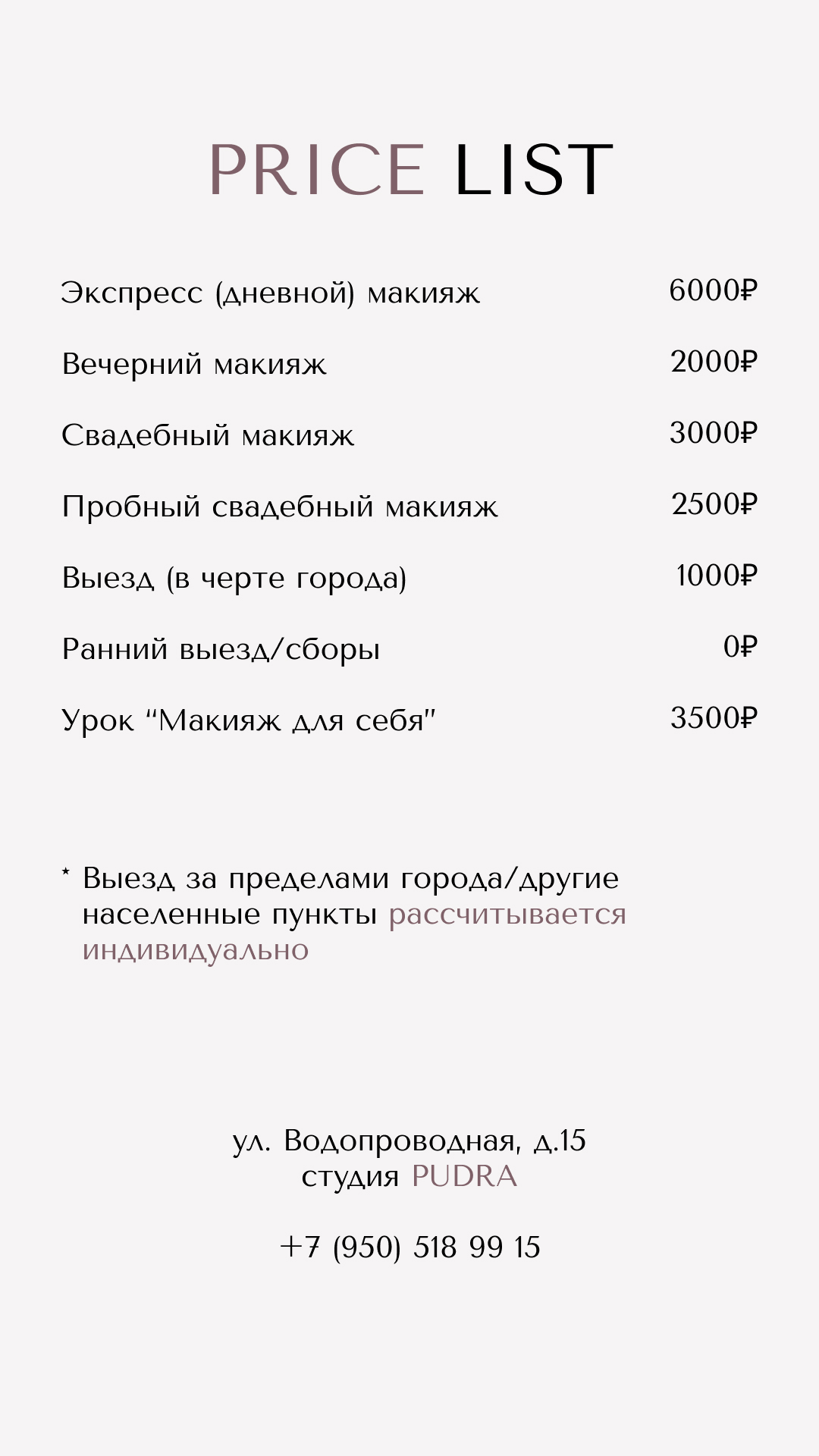 PRICE LIST

Экспресс (дневной) макияж 6000₽

Вечерний макияж 2000₽

Свадебный макияж 3000₽

Пробный свадебный макияж 2500₽

Выезд (в черте города) 1000₽

Ранний выезд/сборы 0₽

Урок “Макияж для себя" 3500₽

* Выезд за пределами города/другие населенные пункты рассчитывается индивидуально

ул. Водопроводная, д.15
студия PUDRA

+7 (950) 518 99 15